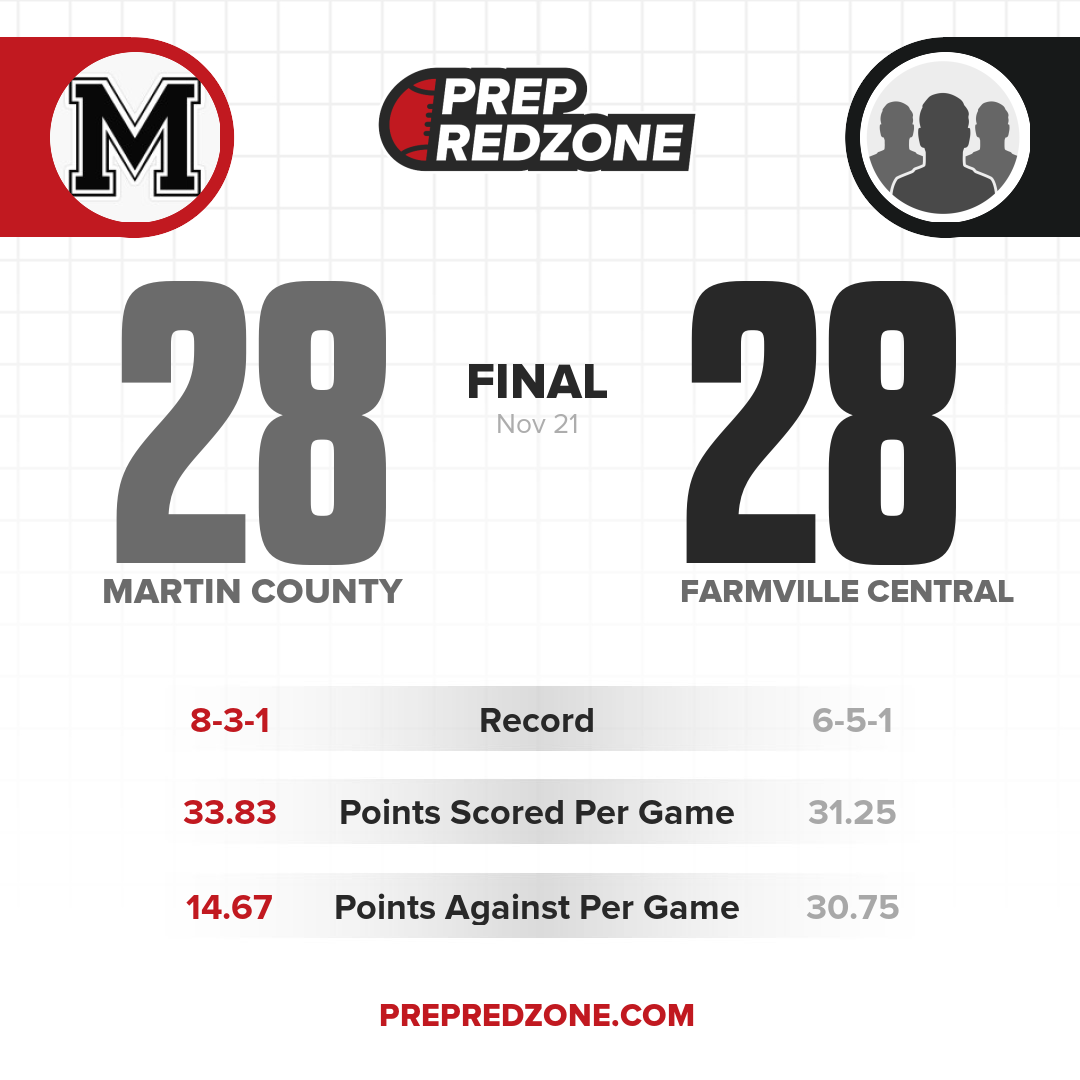 M

PREP REDZONE

28

MARTIN COUNTY

FINAL
Nov 21

28

FARMVILLE CENTRAL

8-3-1 Record 6-5-1

33.83 Points Scored Per Game 31.25

14.67 Points Against Per Game 30.75

PREPREDZONE.COM